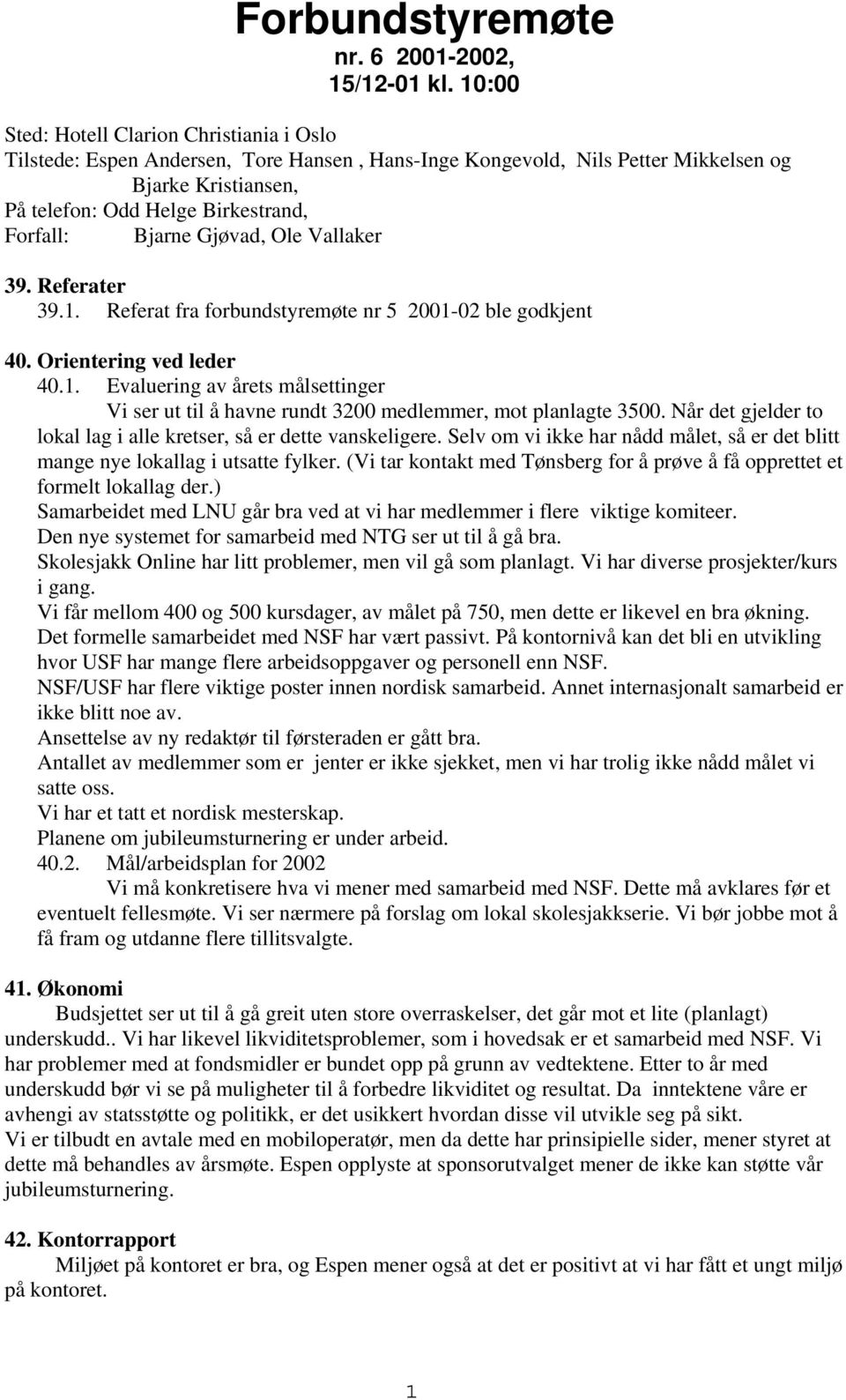 Forbundstyremøte
nr. 6 2001-2002,
15/12-01 kl. 10:00

Sted: Hotell Clarion Christiania i Oslo
Tilstede: Espen Andersen, Tore Hansen , Hans-Inge Kongevold, Nils Petter Mikkelsen og Bjarke Kristiansen,
På telefon: Odd Helge Birkestrand,
Forfall: Bjarne Gjøvad, Ole Vallaker

39. Referater
39.1. Referat fra forbundstyremøte nr 5 2001-02 ble godkjent

40. Orientering ved leder
40.1. Evaluering av årets målsettinger
Vi ser ut til å havne rundt 3200 medlemmer, mot planlagte 3500. Når det gjelder to lokal lag i alle kretser, så er dette vanskeligere. Selv om vi ikke har nådd målet, så er det blitt mange nye lokallag i utsatte fylker. (Vi tar kontakt med Tønsberg for å prøve å få opprettet et formelt lokallag der.)
Samarbeidet med LNU går bra ved at vi har medlemmer i flere viktige komiteer.
Den nye systemet for samarbeid med NTG ser ut til å gå bra.
Skolesjakk Online har litt problemer, men vil gå som planlagt. Vi har diverse prosjekter/kurs i gang.
Vi får mellom 400 og 500 kursdager, av målet på 750, men dette er likevel en bra økning.
Det formelle samarbeidet med NSF har vært passivt. På kontornivå kan det bli en utvikling hvor USF har mange flere arbeidsoppgaver og personell enn NSF.
NSF/USF har flere viktige poster innen nordisk samarbeid. Annet internasjonalt samarbeid er ikke blitt noe av.
Ansettelse av ny redaktør til førsteraden er gått bra.
Antallet av medlemmer som er jenter er ikke sjekket, men vi har trolig ikke nådd målet vi satte oss.
Vi har et tatt et nordisk mesterskap.
Planene om jubileumsturnering er under arbeid.
40.2. Mål/arbeidsplan for 2002
Vi må konkretisere hva vi mener med samarbeid med NSF. Dette må avklares før et eventuelt fellesmøte. Vi ser nærmere på forslag om lokal skolesjakkserie. Vi bør jobbe mot å få fram og utdanne flere tillitsvalgte.

41. Økonomi
Budsjettet ser ut til å gå greit uten store overraskelser, det går mot et lite (planlagt) underskudd.. Vi har likevel likviditetsproblemer, som i hovedsak er et samarbeid med NSF. Vi har problemer med at fondsmidler er bundet opp på grunn av vedtektene. Etter to år med underskudd bør vi se på muligheter til å forbedre likviditet og resultat. Da inntektene våre er avhengi av statsstøtte og politikk, er det usikkert hvordan disse vil utvikle seg på sikt.
Vi er tilbudt en avtale med en mobiloperatør, men da dette har prinsipielle sider, mener styret at dette må behandles av årsmøte. Espen opplyste at sponsorutvalget mener de ikke kan støtte vår jubileumsturnering.

42. Kontorrapport
Miljøet på kontoret er bra, og Espen mener også at det er positivt at vi har fått et ungt miljø på kontoret.

1